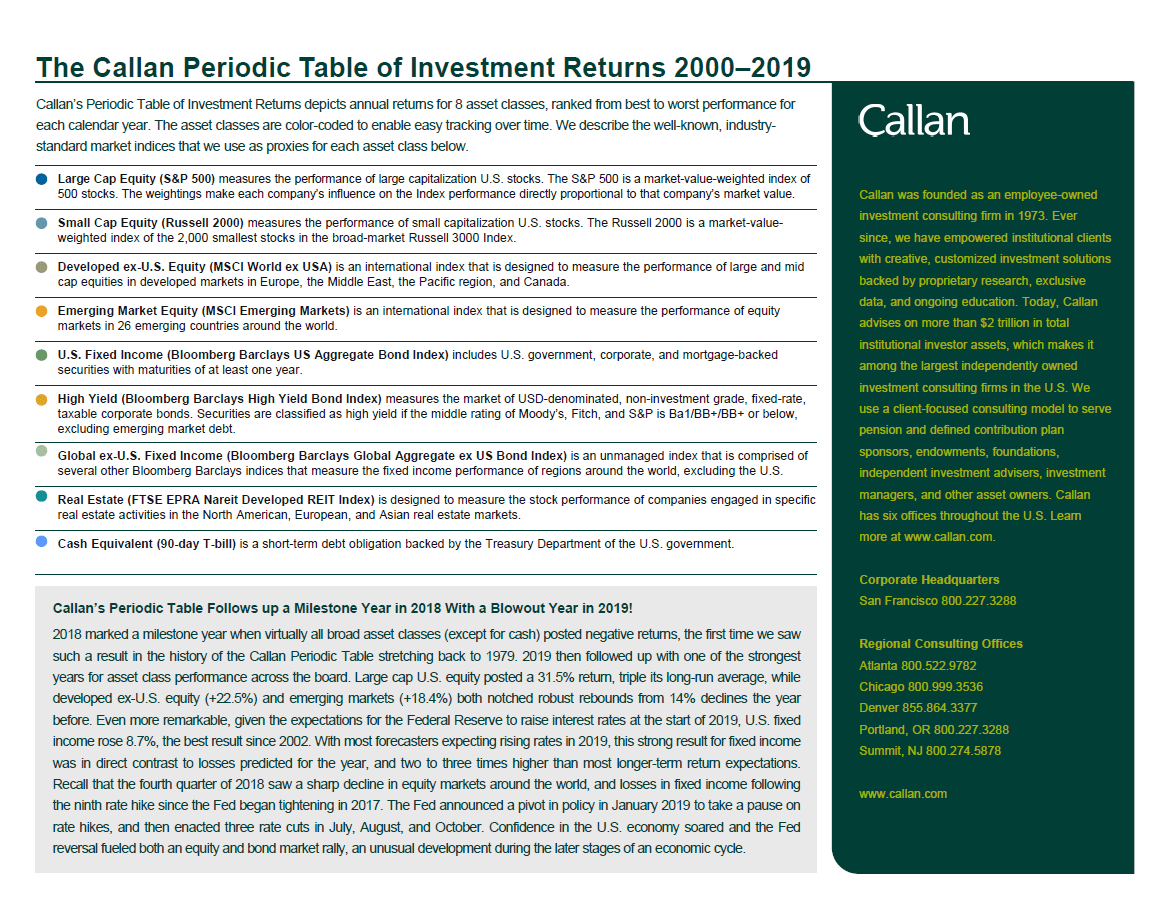 The Callan Periodic Table of Investment Returns 2000–2019

Callan's Periodic Table of Investment Returns depicts annual returns for 8 asset classes, ranked from best to worst performance for each calendar year. The asset classes are color-coded to enable easy tracking over time. We describe the well-known, industry-standard market indices that we use as proxies for each asset class below.

Large Cap Equity (S&P 500) measures the performance of large capitalization U.S. stocks. The S&P 500 is a market-value-weighted index of 500 stocks. The weightings make each company's influence on the Index performance directly proportional to that company's market value.

Small Cap Equity (Russell 2000) measures the performance of small capitalization U.S. stocks. The Russell 2000 is a market-value-weighted index of the 2,000 smallest stocks in the broad-market Russell 3000 Index.

Developed ex-U.S. Equity (MSCI World ex USA) is an international index that is designed to measure the performance of large and mid cap equities in developed markets in Europe, the Middle East, the Pacific region, and Canada.

Emerging Market Equity (MSCI Emerging Markets) is an international index that is designed to measure the performance of equity markets in 26 emerging countries around the world.

U.S. Fixed Income (Bloomberg Barclays US Aggregate Bond Index) includes U.S. government, corporate, and mortgage-backed securities with maturities of at least one year.

High Yield (Bloomberg Barclays High Yield Bond Index) measures the market of USD-denominated, non-investment grade, fixed-rate, taxable corporate bonds. Securities are classified as high yield if the middle rating of Moody's, Fitch, and S&P is Ba1/BB+/BB+ or below, excluding emerging market debt.

Global ex-U.S. Fixed Income (Bloomberg Barclays Global Aggregate ex US Bond Index) is an unmanaged index that is comprised of several other Bloomberg Barclays indices that measure the fixed income performance of regions around the world, excluding the U.S.

Real Estate (FTSE EPRA Nareit Developed REIT Index) is designed to measure the stock performance of companies engaged in specific real estate activities in the North American, European, and Asian real estate markets.

Cash Equivalent (90-day T-bill) is a short-term debt obligation backed by the Treasury Department of the U.S. government.

Callan's Periodic Table Follows up a Milestone Year in 2018 With a Blowout Year in 2019!

2018 marked a milestone year when virtually all broad asset classes (except for cash) posted negative returns, the first time we saw such a result in the history of the Callan Periodic Table stretching back to 1979. 2019 then followed up with one of the strongest years for asset class performance across the board. Large cap U.S. equity posted a 31.5% return, triple its long-run average, while developed ex-U.S. equity (+22.5%) and emerging markets (+18.4%) both notched robust rebounds from 14% declines the year before. Even more remarkable, given the expectations for the Federal Reserve to raise interest rates at the start of 2019, U.S. fixed income rose 8.7%, the best result since 2002. With most forecasters expecting rising rates in 2019, this strong result for fixed income was in direct contrast to losses predicted for the year, and two to three times higher than most longer-term return expectations. Recall that the fourth quarter of 2018 saw a sharp decline in equity markets around the world, and losses in fixed income following the ninth rate hike since the Fed began tightening in 2017. The Fed announced a pivot in policy in January 2019 to take a pause on rate hikes, and then enacted three rate cuts in July, August, and October. Confidence in the U.S. economy soared and the Fed reversal fueled both an equity and bond market rally, an unusual development during the later stages of an economic cycle.

Callan

Callan was founded as an employee-owned investment consulting firm in 1973. Ever since, we have empowered institutional clients with creative, customized investment solutions backed by proprietary research, exclusive data, and ongoing education. Today, Callan advises on more than $2 trillion in total institutional investor assets, which makes it among the largest independently owned investment consulting firms in the U.S. We use a client-focused consulting model to serve pension and defined contribution plan sponsors, endowments, foundations, independent investment advisers, investment managers, and other asset owners. Callan has six offices throughout the U.S. Learn more at www.callan.com.

Corporate Headquarters
San Francisco 800.227.3288

Regional Consulting Offices
Atlanta 800.522.9782
Chicago 800.999.3536
Denver 855.864.3377
Portland, OR 800.227.3288
Summit, NJ 800.274.5878

www.callan.com